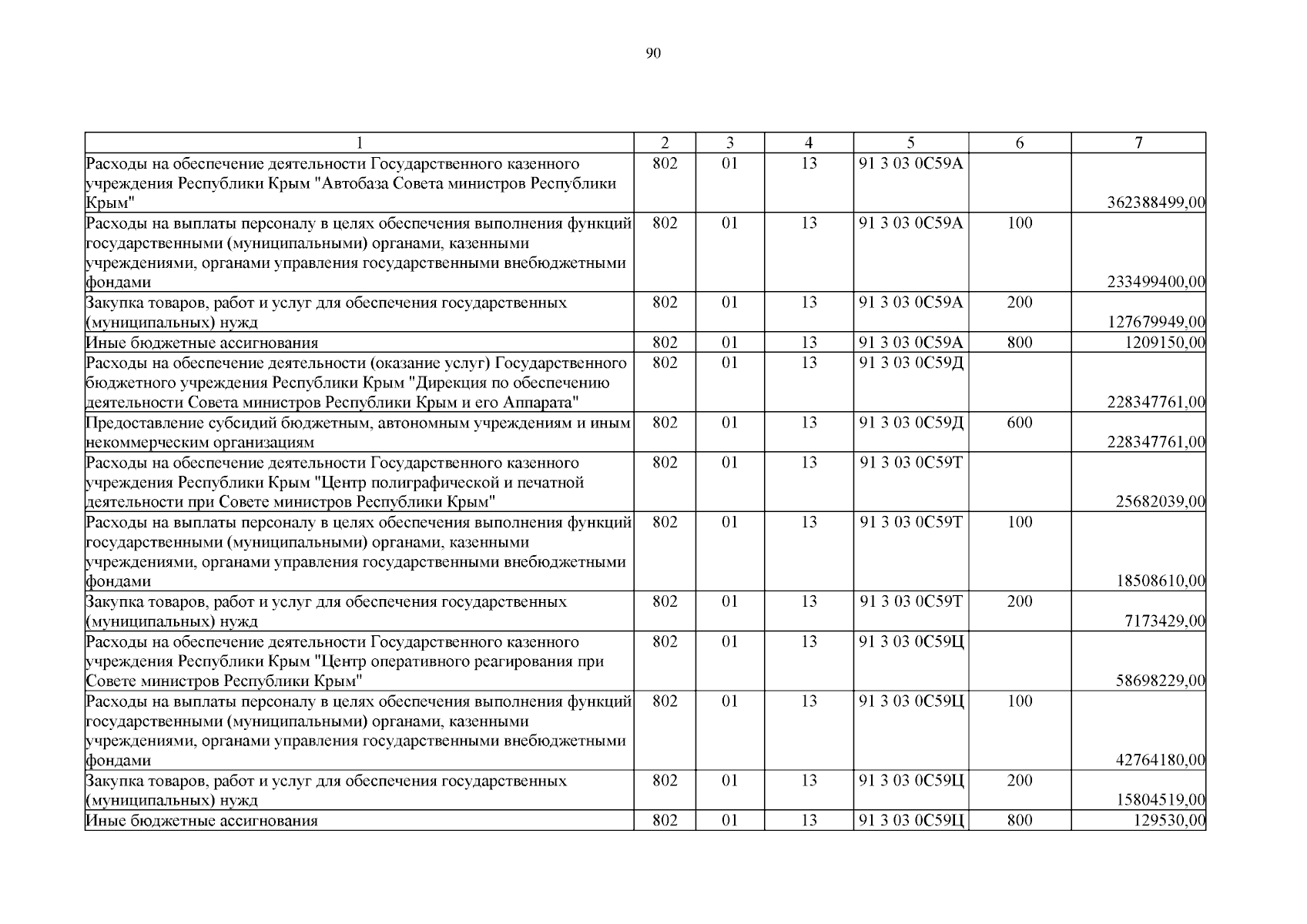 90

| 1 | 2 | 3 | 4 | 5 | 6 | 7 |
|---|---|---|---|---|---|---|
| Расходы на обеспечение деятельности Государственного казенного учреждения Республики Крым "Автобаза Совета министров Республики Крым" | 802 | 01 | 13 | 91 3 03 0С59А | | 362388499,00 |
| Расходы на выплаты персоналу в целях обеспечения выполнения функций государственными (муниципальными) органами, казенными учреждениями, органами управления государственными внебюджетными фондами | 802 | 01 | 13 | 91 3 03 0С59А | 100 | 233499400,00 |
| Закупка товаров, работ и услуг для обеспечения государственных (муниципальных) нужд | 802 | 01 | 13 | 91 3 03 0С59А | 200 | 127679949,00 |
| Иные бюджетные ассигнования | 802 | 01 | 13 | 91 3 03 0С59А | 800 | 1209150,00 |
| Расходы на обеспечение деятельности (оказание услуг) Государственного бюджетного учреждения Республики Крым "Дирекция по обеспечению деятельности Совета министров Республики Крым и его Аппарата" | 802 | 01 | 13 | 91 3 03 0С59Д | | 228347761,00 |
| Предоставление субсидий бюджетным, автономным учреждениям и иным некоммерческим организациям | 802 | 01 | 13 | 91 3 03 0С59Д | 600 | 228347761,00 |
| Расходы на обеспечение деятельности Государственного казенного учреждения Республики Крым "Центр полиграфической и печатной деятельности при Совете министров Республики Крым" | 802 | 01 | 13 | 91 3 03 0С59Т | | 25682039,00 |
| Расходы на выплаты персоналу в целях обеспечения выполнения функций государственными (муниципальными) органами, казенными учреждениями, органами управления государственными внебюджетными фондами | 802 | 01 | 13 | 91 3 03 0С59Т | 100 | 18508610,00 |
| Закупка товаров, работ и услуг для обеспечения государственных (муниципальных) нужд | 802 | 01 | 13 | 91 3 03 0С59Т | 200 | 7173429,00 |
| Расходы на обеспечение деятельности Государственного казенного учреждения Республики Крым "Центр оперативного реагирования при Совете министров Республики Крым" | 802 | 01 | 13 | 91 3 03 0С59Ц | | 58698229,00 |
| Расходы на выплаты персоналу в целях обеспечения выполнения функций государственными (муниципальными) органами, казенными учреждениями, органами управления государственными внебюджетными фондами | 802 | 01 | 13 | 91 3 03 0С59Ц | 100 | 42764180,00 |
| Закупка товаров, работ и услуг для обеспечения государственных (муниципальных) нужд | 802 | 01 | 13 | 91 3 03 0С59Ц | 200 | 15804519,00 |
| Иные бюджетные ассигнования | 802 | 01 | 13 | 91 3 03 0С59Ц | 800 | 129530,00 |